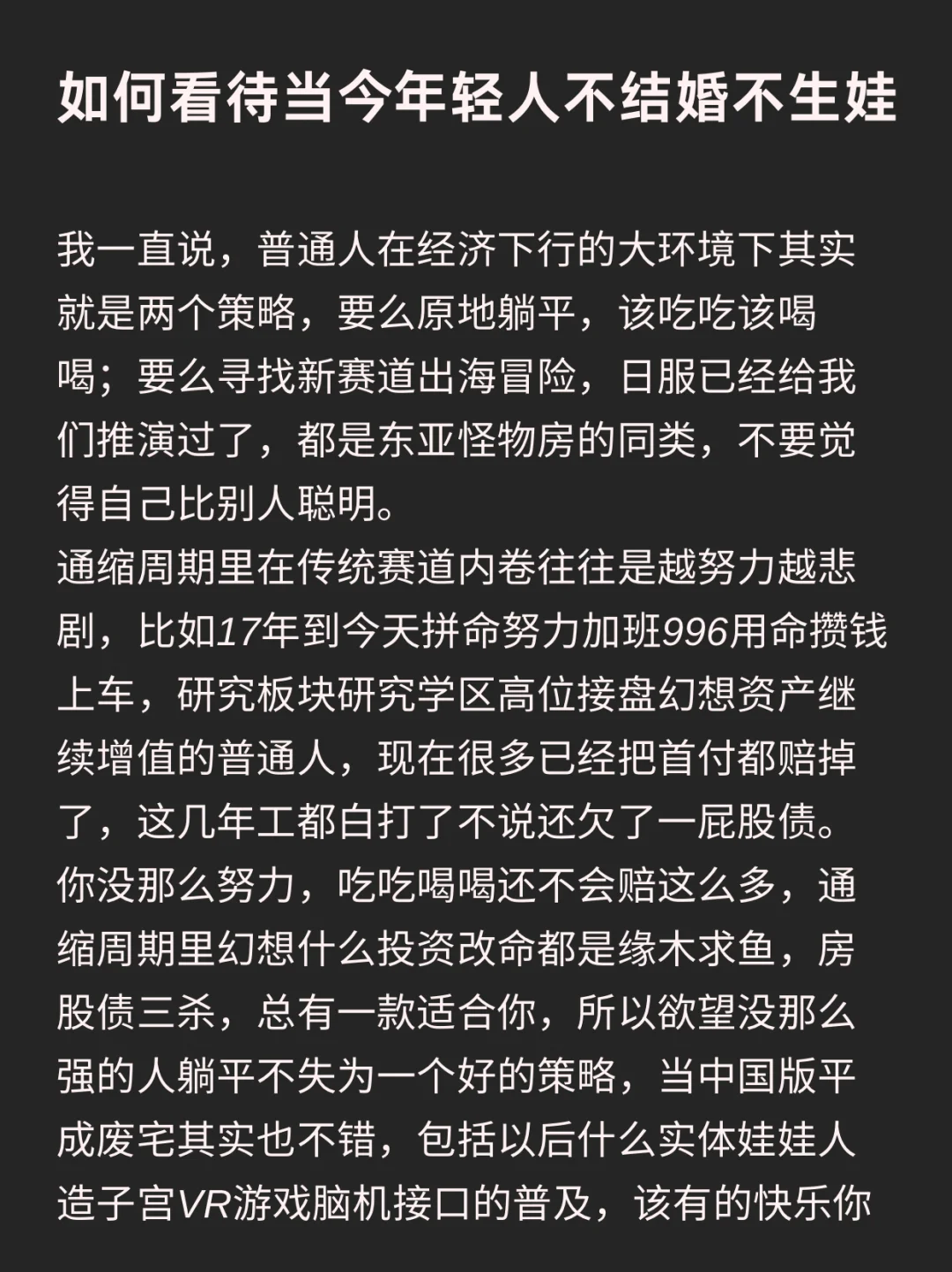 如何看待当今年轻人不结婚不生娃

我一直说，普通人在经济下行的大环境下其实就是两个策略，要么原地躺平，该吃吃该喝喝；要么寻找新赛道出海冒险，日服已经给我们推演过了，都是东亚怪物房的同类，不要觉得自己比别人聪明。
通缩周期里在传统赛道内卷往往是越努力越悲剧，比如17年到今天拼命努力加班996用命攒钱上车，研究板块研究学区高位接盘幻想资产继续增值的普通人，现在很多已经把首付都赔掉了，这几年工都白打了不说还欠了一屁股债。你没那么努力，吃吃喝喝还不会赔这么多，通缩周期里幻想什么投资改命都是缘木求鱼，房股债三杀，总有一款适合你，所以欲望没那么强的人躺平不失为一个好的策略，当中国版平成废宅其实也不错，包括以后什么实体娃娃人造子宫VR游戏脑机接口的普及，该有的快乐你